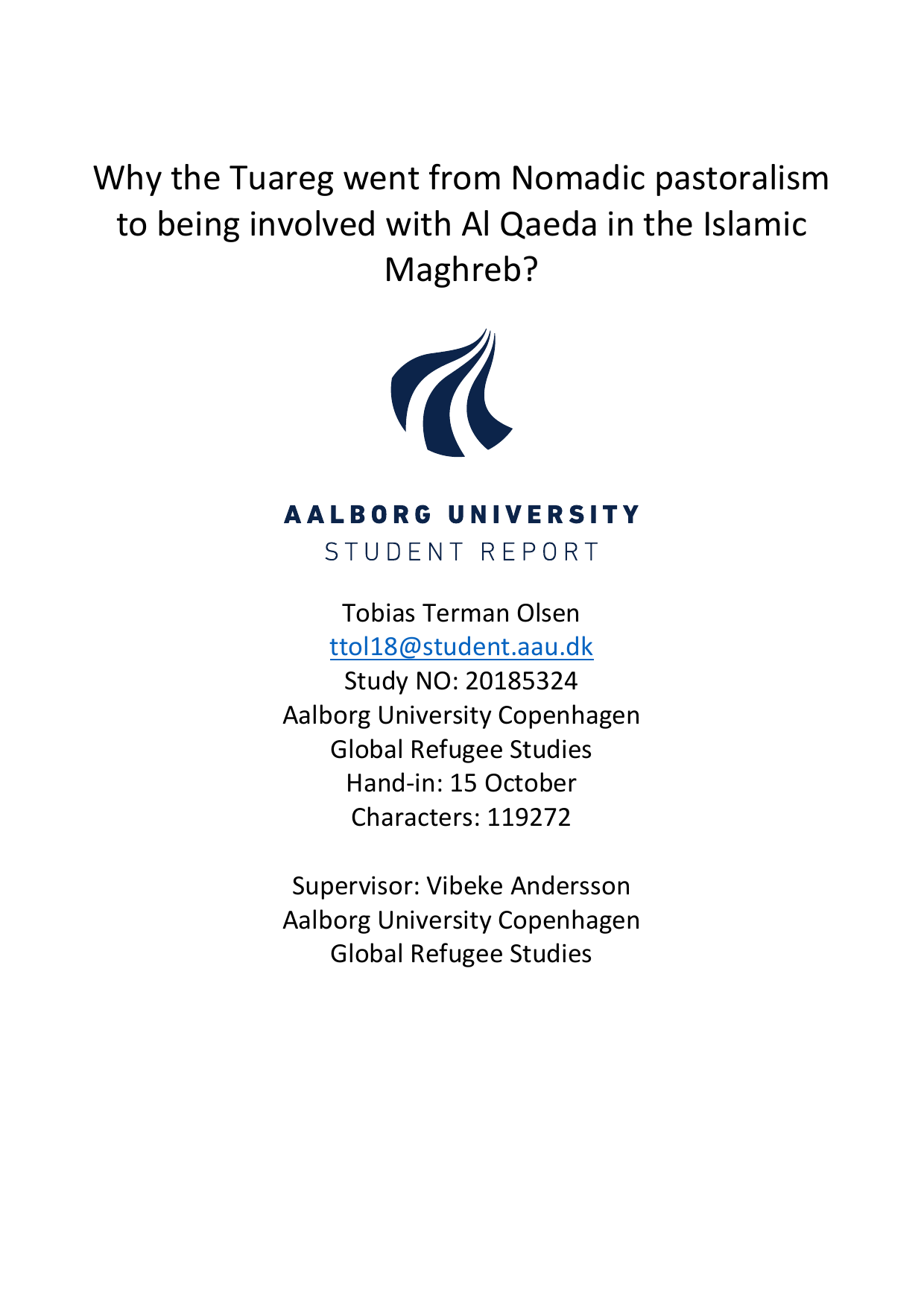 Why the Tuareg went from Nomadic pastoralism to being involved with Al Qaeda in the Islamic Maghreb?

AALBORG UNIVERSITY
STUDENT REPORT

Tobias Terman Olsen
ttol18@student.aau.dk
Study NO: 20185324
Aalborg University Copenhagen
Global Refugee Studies
Hand-in: 15 October
Characters: 119272

Supervisor: Vibeke Andersson
Aalborg University Copenhagen
Global Refugee Studies